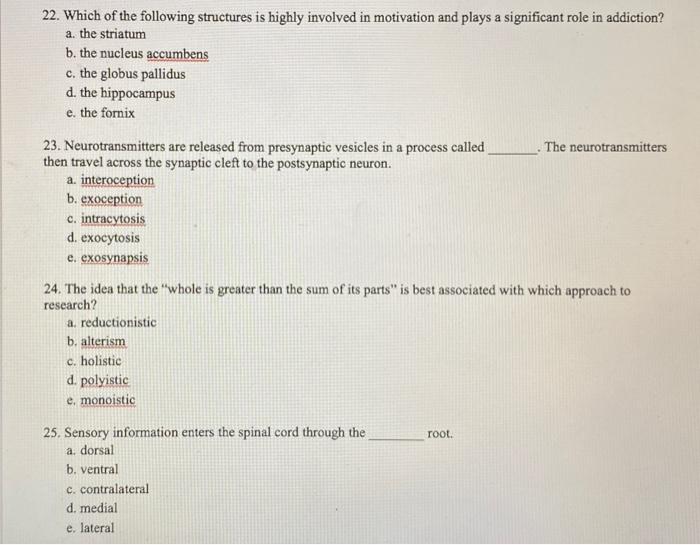 22. Which of the following structures is highly involved in motivation and plays a significant role in addiction?
a. the striatum
b. the nucleus accumbens
c. the globus pallidus
d. the hippocampus
e. the fornix

23. Neurotransmitters are released from presynaptic vesicles in a process called ________. The neurotransmitters then travel across the synaptic cleft to the postsynaptic neuron.
a. interoception
b. exoception
c. intracytosis
d. exocytosis
e. exosynapsis

24. The idea that the "whole is greater than the sum of its parts" is best associated with which approach to research?
a. reductionistic
b. alterism
c. holistic
d. polyistic
e. monoistic

25. Sensory information enters the spinal cord through the ________ root.
a. dorsal
b. ventral
c. contralateral
d. medial
e. lateral